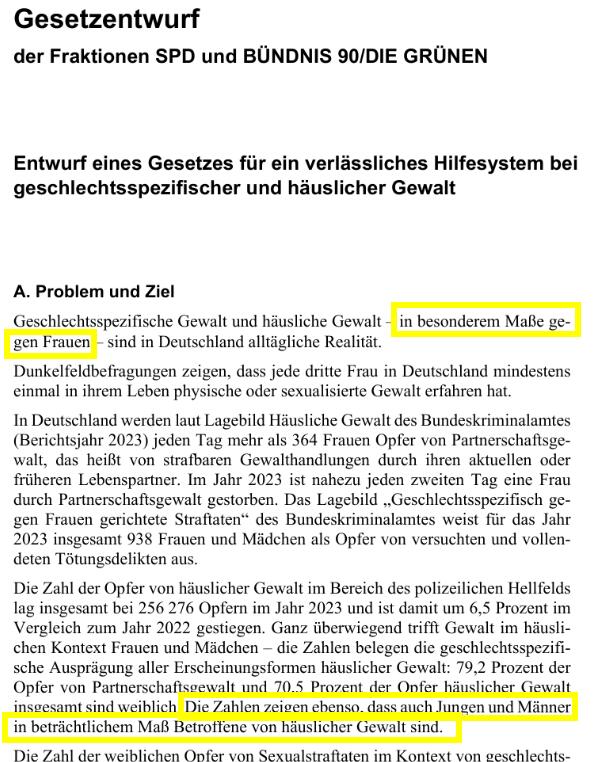 Gesetzentwurf

der Fraktionen SPD und BÜNDNIS 90/DIE GRÜNEN

Entwurf eines Gesetzes für ein verlässliches Hilfesystem bei geschlechtsspezifischer und häuslicher Gewalt

A. Problem und Ziel

Geschlechtsspezifische Gewalt und häusliche Gewalt – in besonderem Maße gegen Frauen – sind in Deutschland alltägliche Realität.

Dunkelfeldbefragungen zeigen, dass jede dritte Frau in Deutschland mindestens einmal in ihrem Leben physische oder sexualisierte Gewalt erfahren hat.

In Deutschland werden laut Lagebild Häusliche Gewalt des Bundeskriminalamtes (Berichtsjahr 2023) jeden Tag mehr als 364 Frauen Opfer von Partnerschaftsgewalt, das heißt von strafbaren Gewalthandlungen durch ihren aktuellen oder früheren Lebenspartner. Im Jahr 2023 ist nahezu jeden zweiten Tag eine Frau durch Partnerschaftsgewalt gestorben. Das Lagebild „Geschlechtsspezifisch gegen Frauen gerichtete Straftaten“ des Bundeskriminalamtes weist für das Jahr 2023 insgesamt 938 Frauen und Mädchen als Opfer von versuchten und vollendeten Tötungsdelikten aus.

Die Zahl der Opfer von häuslicher Gewalt im Bereich des polizeilichen Hellfelds lag insgesamt bei 256 276 Opfern im Jahr 2023 und ist damit um 6,5 Prozent im Vergleich zum Jahr 2022 gestiegen. Ganz überwiegend trifft Gewalt im häuslichen Kontext Frauen und Mädchen – die Zahlen belegen die geschlechtsspezifische Ausprägung aller Erscheinungsformen häuslicher Gewalt: 79,2 Prozent der Opfer von Partnerschaftsgewalt und 70,5 Prozent der Opfer häuslicher Gewalt insgesamt sind weiblich. Die Zahlen zeigen ebenso, dass auch Jungen und Männer in beträchtlichem Maß Betroffene von häuslicher Gewalt sind.

Die Zahl der weiblichen Opfer von Sexualstraftaten im Kontext von geschlechts-